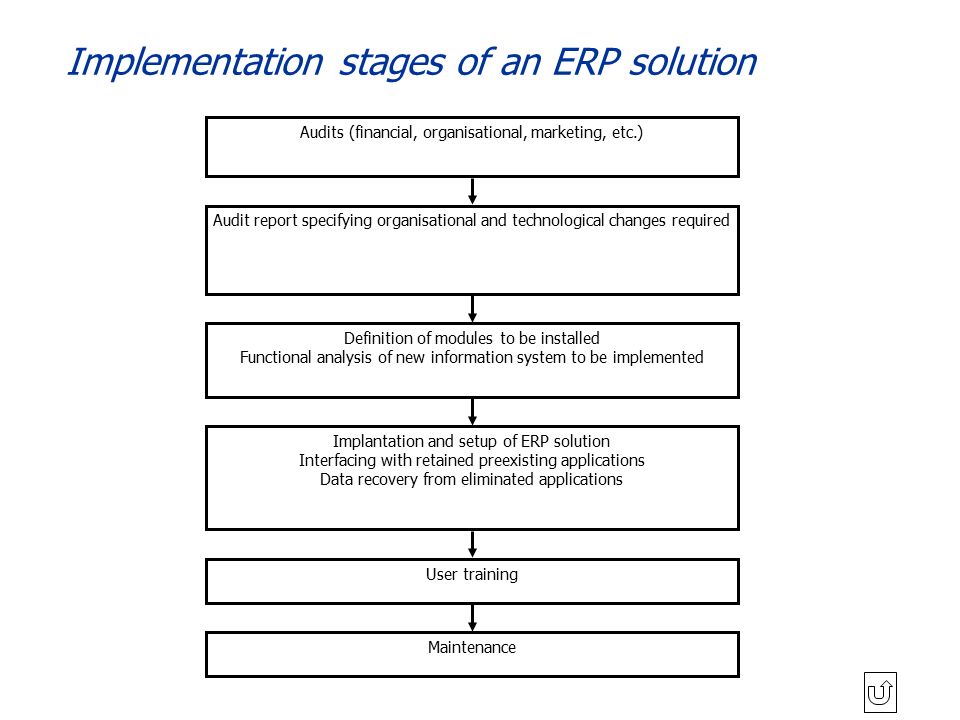 Implementation stages of an ERP solution

Audits (financial, organisational, marketing, etc.)

Audit report specifying organisational and technological changes required

Definition of modules to be installed
Functional analysis of new information system to be implemented

Implantation and setup of ERP solution
Interfacing with retained preexisting applications
Data recovery from eliminated applications

User training

Maintenance